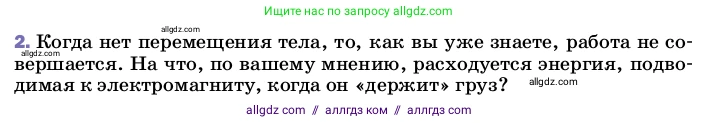 Ищите нас по запросу allgdz.com

allgdz.com

2. Когда нет перемещения тела, то, как вы уже знаете, работа не совершается. На что, по вашему мнению, расходуется энергия, подводимая к электромагниту, когда он «держит» груз?

allgdz.com allgdz.com

allgdz com // аллгдз ком // аллгдз com